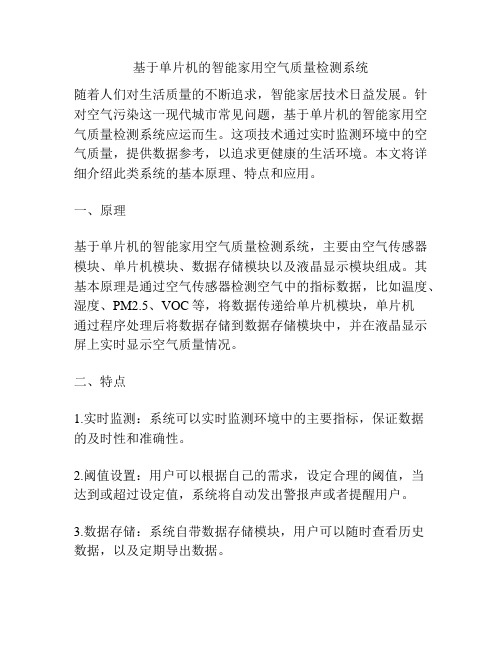 基于单片机的智能家用空气质量检测系统

随着人们对生活质量的不断追求，智能家居技术日益发展。针对空气污染这一现代城市常见问题，基于单片机的智能家用空气质量检测系统应运而生。这项技术通过实时监测环境中的空气质量，提供数据参考，以追求更健康的生活环境。本文将详细介绍此类系统的基本原理、特点和应用。

一、原理

基于单片机的智能家用空气质量检测系统，主要由空气传感器模块、单片机模块、数据存储模块以及液晶显示模块组成。其基本原理是通过空气传感器检测空气中的指标数据，比如温度、湿度、PM2.5、VOC 等，将数据传递给单片机模块，单片机通过程序处理后将数据存储到数据存储模块中，并在液晶显示屏上实时显示空气质量情况。

二、特点

1.实时监测：系统可以实时监测环境中的主要指标，保证数据的及时性和准确性。

2.阈值设置：用户可以根据自己的需求，设定合理的阈值，当达到或超过设定值，系统将自动发出警报声或者提醒用户。

3.数据存储：系统自带数据存储模块，用户可以随时查看历史数据，以及定期导出数据。